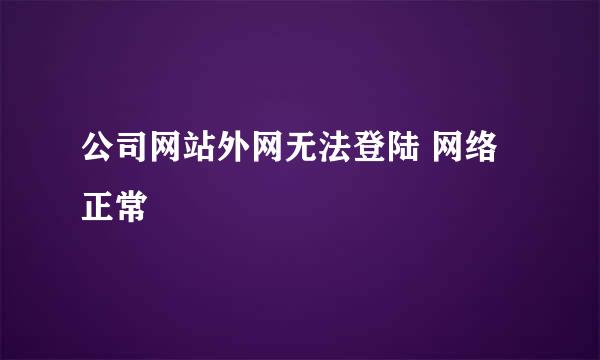 公司网站外网无法登陆 网络正常